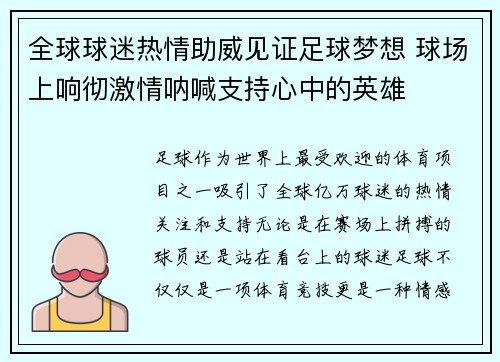 全球球迷热情助威见证足球梦想 球场上响彻激情呐喊支持心中的英雄

足球作为世界上最受欢迎的体育项目之一吸引了全球亿万球迷的热情关注和支持无论是在赛场上拼搏的球员还是站在看台上的球迷足球不仅仅是一项体育竞技更是一种情感